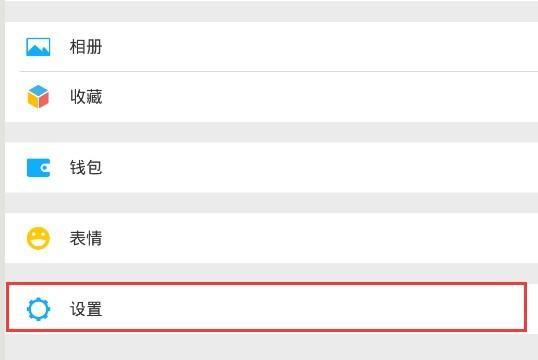 相册

收藏

钱包

表情

设置